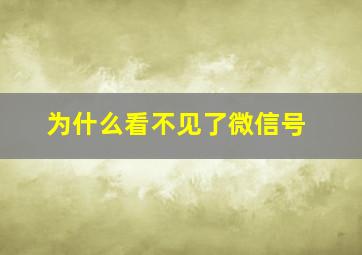 为什么看不见了微信号